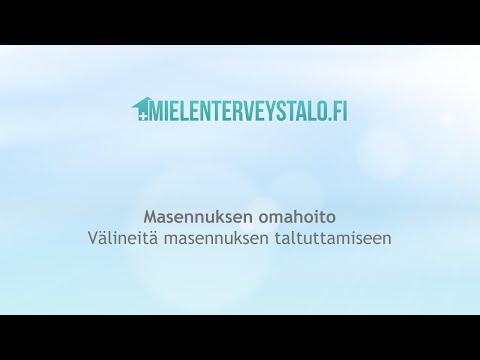 MIELENTERVEYSTALO.FI

Masennuksen omahoito
Välineitä masennuksen taltuttamiseen